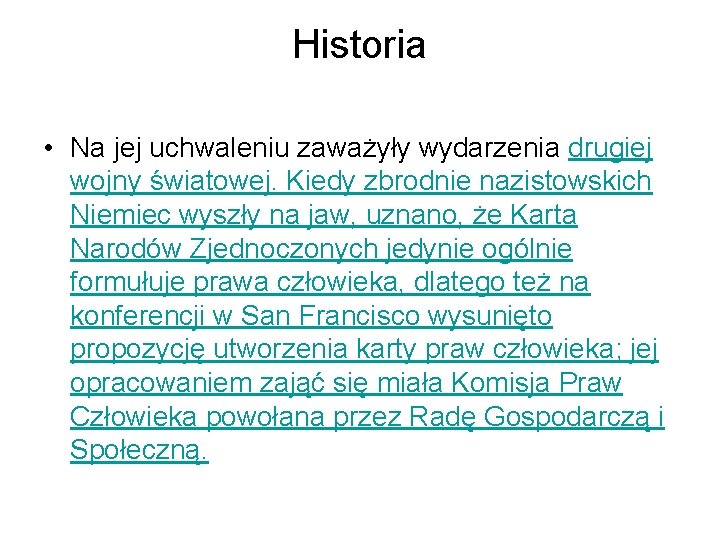 Historia

• Na jej uchwaleniu zaważyły wydarzenia drugiej wojny światowej. Kiedy zbrodnie nazistowskich Niemiec wyszły na jaw, uznano, że Karta Narodów Zjednoczonych jedynie ogólnie formułuje prawa człowieka, dlatego też na konferencji w San Francisco wysunięto propozycję utworzenia karty praw człowieka; jej opracowaniem zająć się miała Komisja Praw Człowieka powołana przez Radę Gospodarczą i Społeczną.